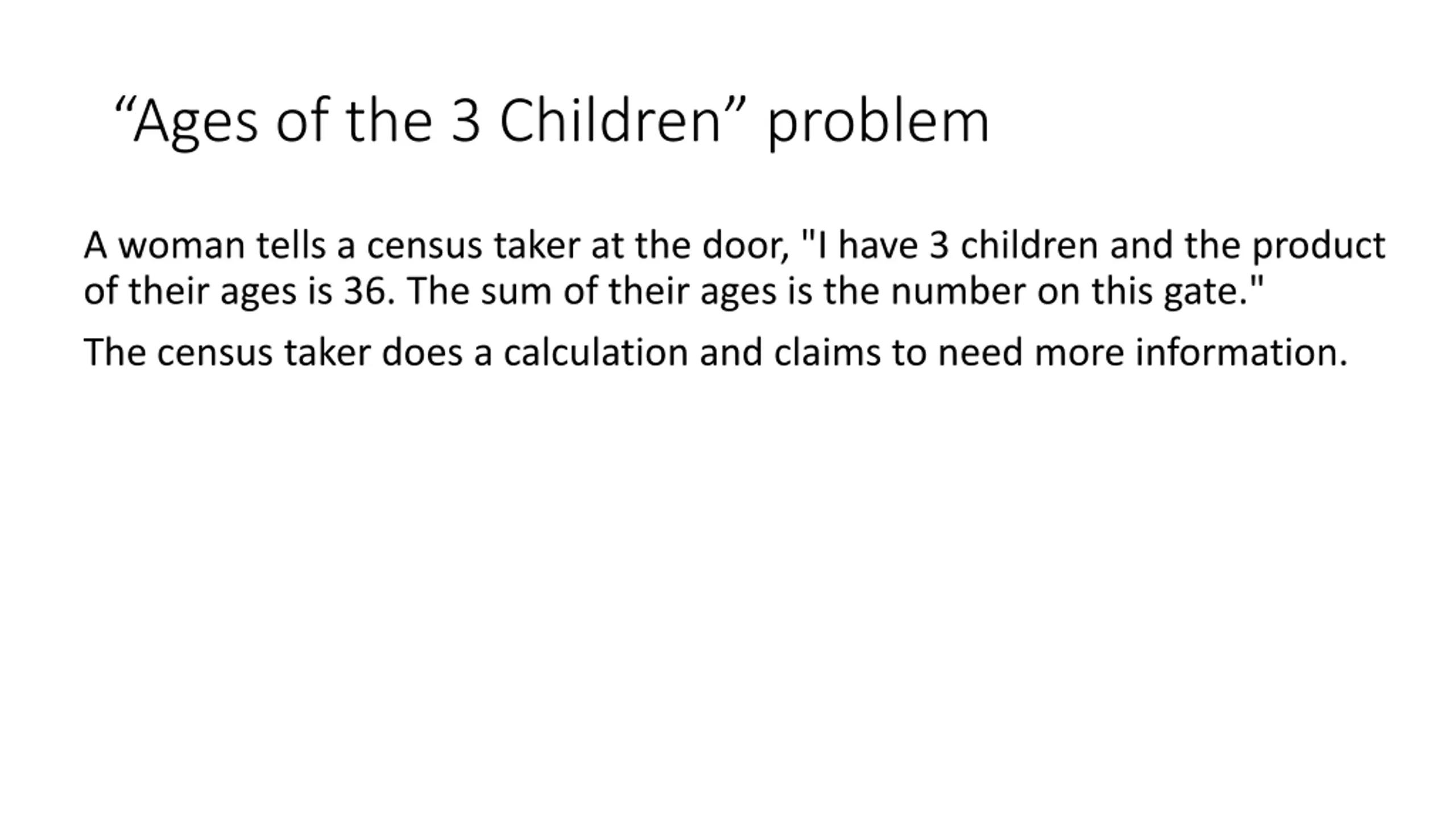 “Ages of the 3 Children” problem

A woman tells a census taker at the door, "I have 3 children and the product of their ages is 36. The sum of their ages is the number on this gate."

The census taker does a calculation and claims to need more information.